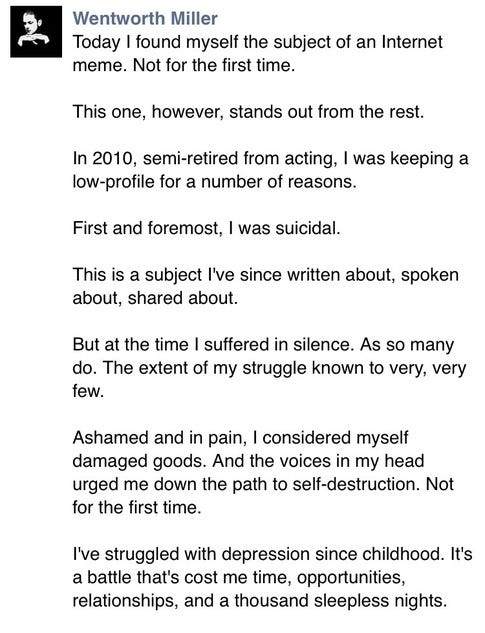 Wentworth Miller
Today I found myself the subject of an Internet meme. Not for the first time.

This one, however, stands out from the rest.

In 2010, semi-retired from acting, I was keeping a low-profile for a number of reasons.

First and foremost, I was suicidal.

This is a subject I've since written about, spoken about, shared about.

But at the time I suffered in silence. As so many do. The extent of my struggle known to very, very few.

Ashamed and in pain, I considered myself damaged goods. And the voices in my head urged me down the path to self-destruction. Not for the first time.

I've struggled with depression since childhood. It's a battle that's cost me time, opportunities, relationships, and a thousand sleepless nights.